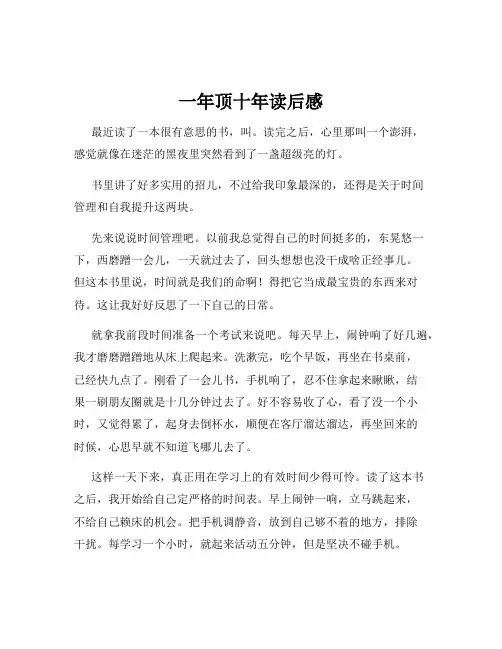 一年顶十年读后感

最近读了一本很有意思的书，叫。读完之后，心里那叫一个澎湃，感觉就像在迷茫的黑夜里突然看到了一盏超级亮的灯。

书里讲了好多实用的招儿，不过给我印象最深的，还得是关于时间管理和自我提升这两块。

先来说说时间管理吧。以前我总觉得自己的时间挺多的，东晃悠一下，西磨蹭一会儿，一天就过去了，回头想想也没干成啥正经事儿。但这本书里说，时间就是我们的命啊！得把它当成最宝贵的东西来对待。这让我好好反思了一下自己的日常。

就拿我前段时间准备一个考试来说吧。每天早上，闹钟响了好几遍，我才磨磨蹭蹭地从床上爬起来。洗漱完，吃个早饭，再坐在书桌前，已经快九点了。刚看了一会儿书，手机响了，忍不住拿起来瞅瞅，结果一刷朋友圈就是十几分钟过去了。好不容易收了心，看了没一个小时，又觉得累了，起身去倒杯水，顺便在客厅溜达溜达，再坐回来的时候，心思早就不知道飞哪儿去了。

这样一天下来，真正用在学习上的有效时间少得可怜。读了这本书之后，我开始给自己定严格的时间表。早上闹钟一响，立马跳起来，不给自己赖床的机会。把手机调静音，放到自己够不着的地方，排除干扰。每学习一个小时，就起来活动五分钟，但是坚决不碰手机。